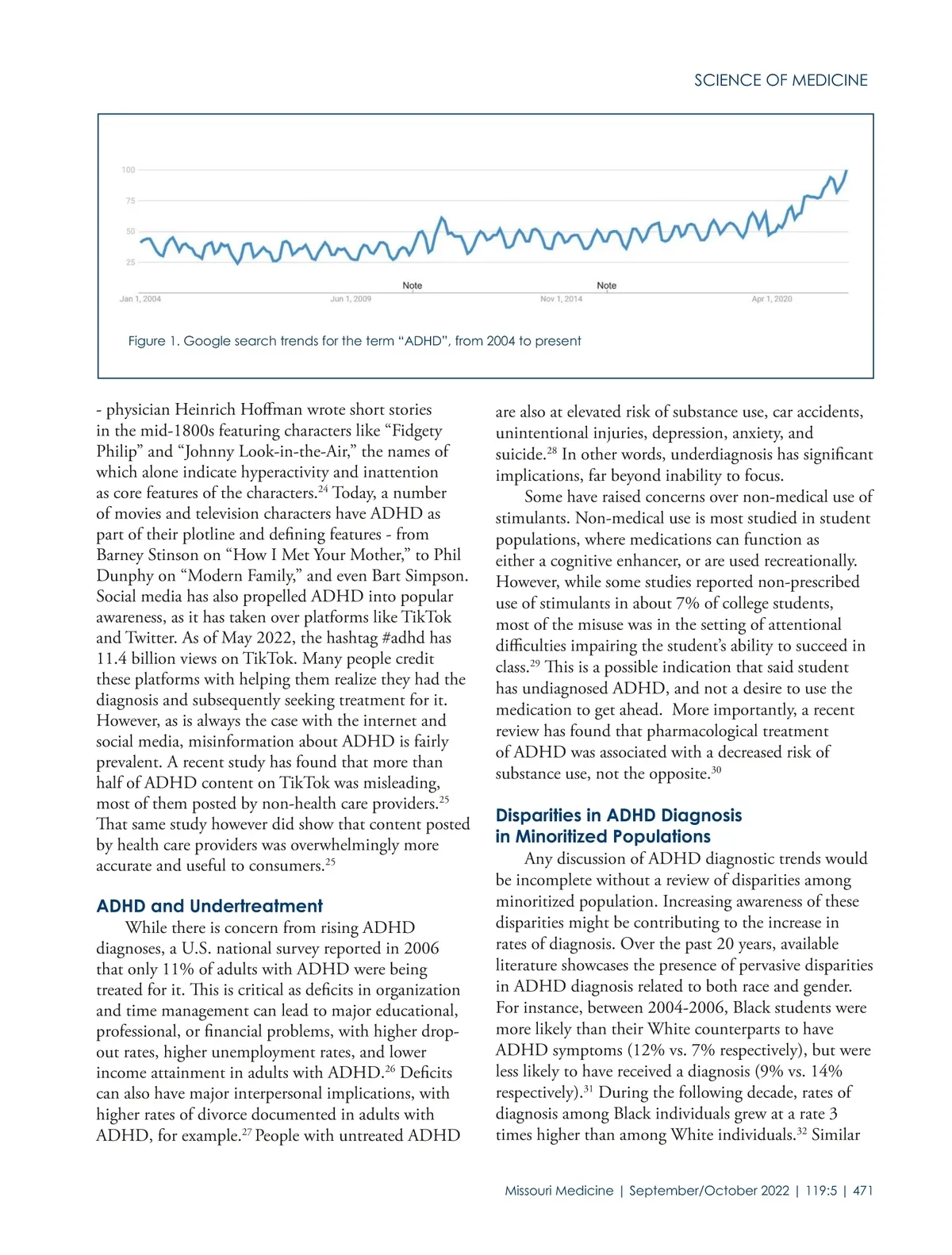 SCIENCE OF MEDICINE

100
75
50
25
Note
Note
Jan 1, 2004
Jun 1, 2009
Nov 1, 2014
Apr 1, 2020

Figure 1. Google search trends for the term "ADHD", from 2004 to present

- physician Heinrich Hoffman wrote short stories in the mid-1800s featuring characters like "Fidgety Philip" and "Johnny Look-in-the-Air," the names of which alone indicate hyperactivity and inattention as core features of the characters.$^{24}$ Today, a number of movies and television characters have ADHD as part of their plotline and defining features - from Barney Stinson on "How I Met Your Mother," to Phil Dunphy on "Modern Family," and even Bart Simpson. Social media has also propelled ADHD into popular awareness, as it has taken over platforms like TikTok and Twitter. As of May 2022, the hashtag #adhd has 11.4 billion views on TikTok. Many people credit these platforms with helping them realize they had the diagnosis and subsequently seeking treatment for it. However, as is always the case with the internet and social media, misinformation about ADHD is fairly prevalent. A recent study has found that more than half of ADHD content on TikTok was misleading, most of them posted by non-health care providers.$^{25}$ That same study however did show that content posted by health care providers was overwhelmingly more accurate and useful to consumers.$^{25}$

ADHD and Undertreatment

While there is concern from rising ADHD diagnoses, a U.S. national survey reported in 2006 that only 11% of adults with ADHD were being treated for it. This is critical as deficits in organization and time management can lead to major educational, professional, or financial problems, with higher dropout rates, higher unemployment rates, and lower income attainment in adults with ADHD.$^{26}$ Deficits can also have major interpersonal implications, with higher rates of divorce documented in adults with ADHD, for example.$^{27}$ People with untreated ADHD are also at elevated risk of substance use, car accidents, unintentional injuries, depression, anxiety, and suicide.$^{28}$ In other words, underdiagnosis has significant implications, far beyond inability to focus.

Some have raised concerns over non-medical use of stimulants. Non-medical use is most studied in student populations, where medications can function as either a cognitive enhancer, or are used recreationally. However, while some studies reported non-prescribed use of stimulants in about 7% of college students, most of the misuse was in the setting of attentional difficulties impairing the student's ability to succeed in class.$^{29}$ This is a possible indication that said student has undiagnosed ADHD, and not a desire to use the medication to get ahead. More importantly, a recent review has found that pharmacological treatment of ADHD was associated with a decreased risk of substance use, not the opposite.$^{30}$

Disparities in ADHD Diagnosis in Minoritized Populations

Any discussion of ADHD diagnostic trends would be incomplete without a review of disparities among minoritized population. Increasing awareness of these disparities might be contributing to the increase in rates of diagnosis. Over the past 20 years, available literature showcases the presence of pervasive disparities in ADHD diagnosis related to both race and gender. For instance, between 2004-2006, Black students were more likely than their White counterparts to have ADHD symptoms (12% vs. 7% respectively), but were less likely to have received a diagnosis (9% vs. 14% respectively).$^{31}$ During the following decade, rates of diagnosis among Black individuals grew at a rate 3 times higher than among White individuals.$^{32}$ Similar

Missouri Medicine | September/October 2022 | 119:5 | 471